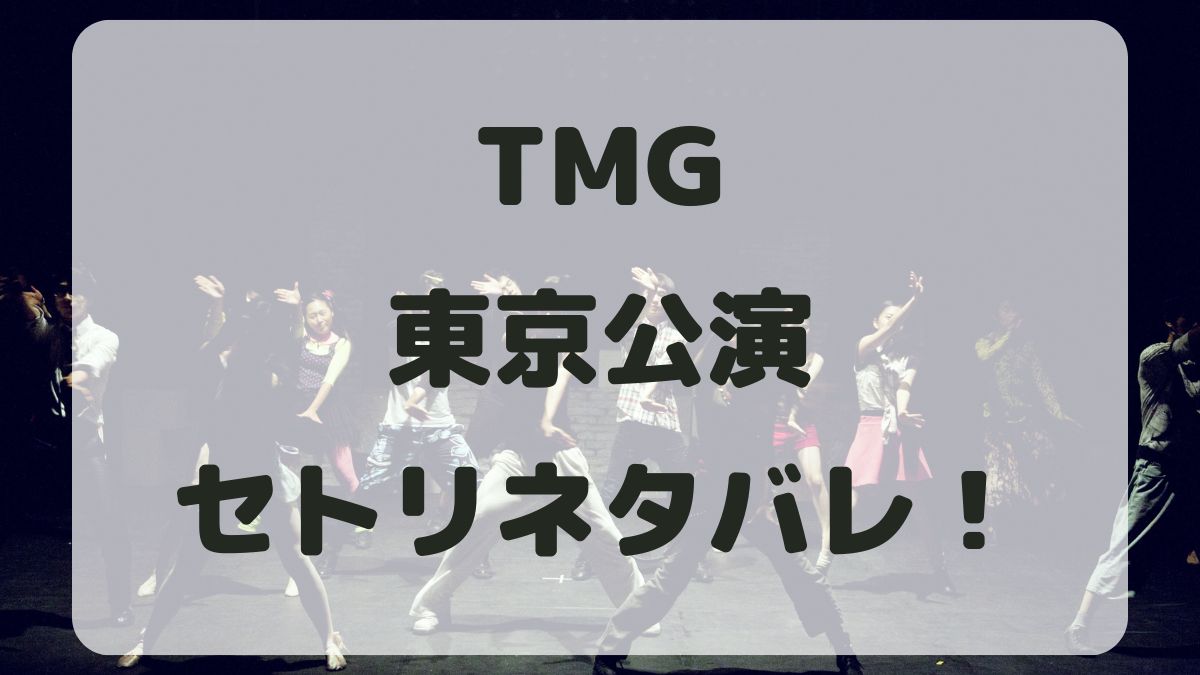 TMG
東京公演
セトリネタバレ！